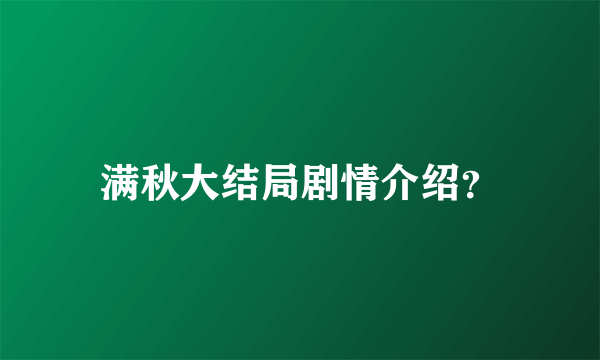 满秋大结局剧情介绍?